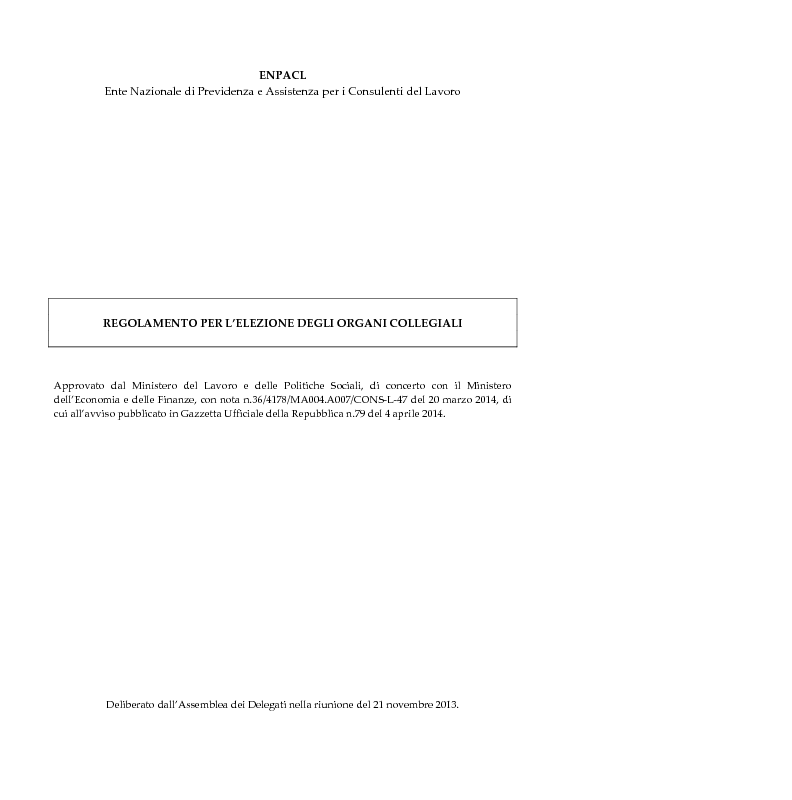 ENPACL
Ente Nazionale di Previdenza e Assistenza per i Consulenti del Lavoro

REGOLAMENTO PER L'ELEZIONE DEGLI ORGANI COLLEGIALI

Approvato dal Ministero del Lavoro e delle Politiche Sociali, di concerto con il Ministero dell'Economia e delle Finanze, con nota n.36/4178/MA004.A007/CONS-L-47 del 20 marzo 2014, di cui all'avviso pubblicato in Gazzetta Ufficiale della Repubblica n.79 del 4 aprile 2014.

Deliberato dall'Assemblea dei Delegati nella riunione del 21 novembre 2013.